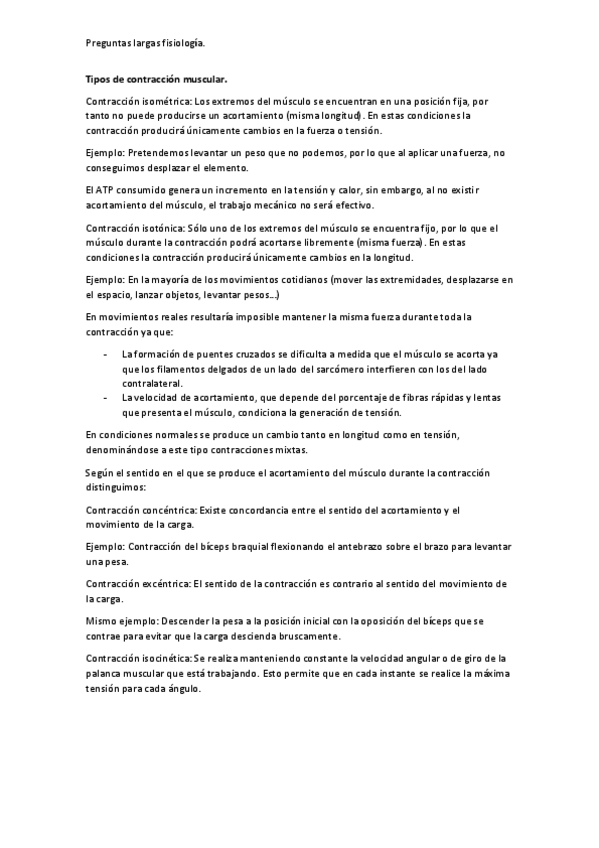 Preguntas largas fisiología.

Tipos de contracción muscular.

Contracción isométrica: Los extremos del músculo se encuentran en una posición fija, por tanto no puede producirse un acortamiento (misma longitud). En estas condiciones la contracción producirá únicamente cambios en la fuerza o tensión.

Ejemplo: Pretendemos levantar un peso que no podemos, por lo que al aplicar una fuerza, no conseguimos desplazar el elemento.

El ATP consumido genera un incremento en la tensión y calor, sin embargo, al no existir acortamiento del músculo, el trabajo mecánico no será efectivo.

Contracción isotónica: Sólo uno de los extremos del músculo se encuentra fijo, por lo que el músculo durante la contracción podrá acortarse libremente (misma fuerza). En estas condiciones la contracción producirá únicamente cambios en la longitud.

Ejemplo: En la mayoría de los movimientos cotidianos (mover las extremidades, desplazarse en el espacio, lanzar objetos, levantar pesos...)

En movimientos reales resultaría imposible mantener la misma fuerza durante toda la contracción ya que:

- La formación de puentes cruzados se dificulta a medida que el músculo se acorta ya que los filamentos delgados de un lado del sarcómero interfieren con los del lado contralateral.
- La velocidad de acortamiento, que depende del porcentaje de fibras rápidas y lentas que presenta el músculo, condiciona la generación de tensión.

En condiciones normales se produce un cambio tanto en longitud como en tensión, denominándose a este tipo contracciones mixtas.

Según el sentido en el que se produce el acortamiento del músculo durante la contracción distinguimos:

Contracción concéntrica: Existe concordancia entre el sentido del acortamiento y el movimiento de la carga.

Ejemplo: Contracción del bíceps braquial flexionando el antebrazo sobre el brazo para levantar una pesa.

Contracción excéntrica: El sentido de la contracción es contrario al sentido del movimiento de la carga.

Mismo ejemplo: Descender la pesa a la posición inicial con la oposición del bíceps que se contrae para evitar que la carga descienda bruscamente.

Contracción isocinética: Se realiza manteniendo constante la velocidad angular o de giro de la palanca muscular que está trabajando. Esto permite que en cada instante se realice la máxima tensión para cada ángulo.